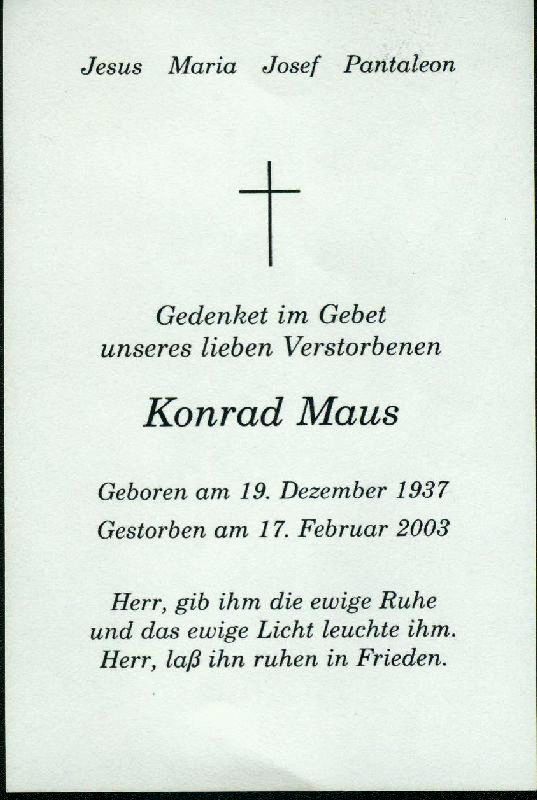 Jesus Maria Josef Pantaleon

Gedenket im Gebet
unseres lieben Verstorbenen

Konrad Maus

Geboren am 19. Dezember 1937
Gestorben am 17. Februar 2003

Herr, gib ihm die ewige Ruhe
und das ewige Licht leuchte ihm.
Herr, laß ihn ruhen in Frieden.